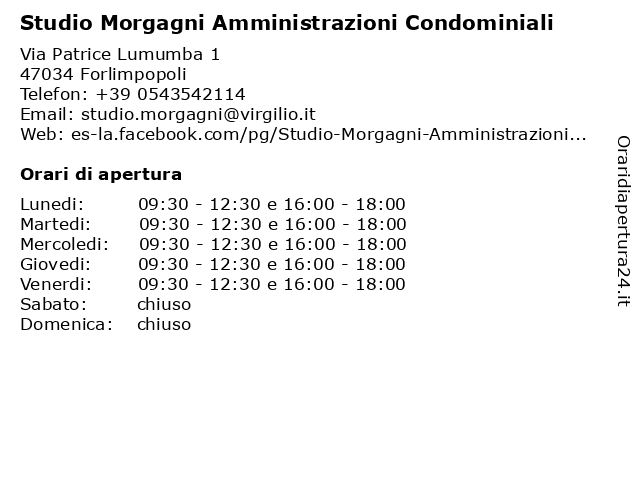 Studio Morgagni Amministrazioni Condominiali

Via Patrice Lumumba 1
47034 Forlimpopoli
Telefon: +39 0543542114
Email: studio.morgagni@virgilio.it
Web: es-la.facebook.com/pg/Studio-Morgagni-Amministrazioni...

Orari di apertura

| | |
|---|---|
| Lunedi: | 09:30 - 12:30 e 16:00 - 18:00 |
| Martedi: | 09:30 - 12:30 e 16:00 - 18:00 |
| Mercoledi: | 09:30 - 12:30 e 16:00 - 18:00 |
| Giovedi: | 09:30 - 12:30 e 16:00 - 18:00 |
| Venerdi: | 09:30 - 12:30 e 16:00 - 18:00 |
| Sabato: | chiuso |
| Domenica: | chiuso |

Oraridiapertura24.it